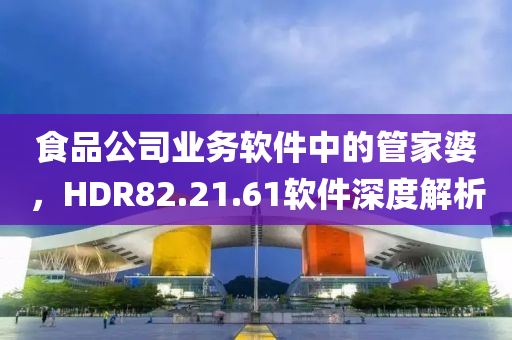 食品公司业务软件中的管家婆，HDR82.21.61软件深度解析